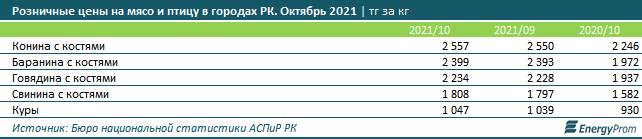 Розничные цены на мясо и птицу в городах РК. Октябрь 2021 | тг за кг

| | 2021/10 | 2021/09 | 2020/10 |
|---|---|---|---|
| Конина с костями | 2 557 | 2 550 | 2 246 |
| Баранина с костями | 2 399 | 2 393 | 1 972 |
| Говядина с костями | 2 234 | 2 228 | 1 937 |
| Свинина с костями | 1 808 | 1 797 | 1 582 |
| Куры | 1 047 | 1 039 | 930 |

Источник: Бюро национальной статистики АСПиР РК

EnergyProm